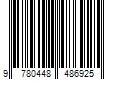 9 780448 486925